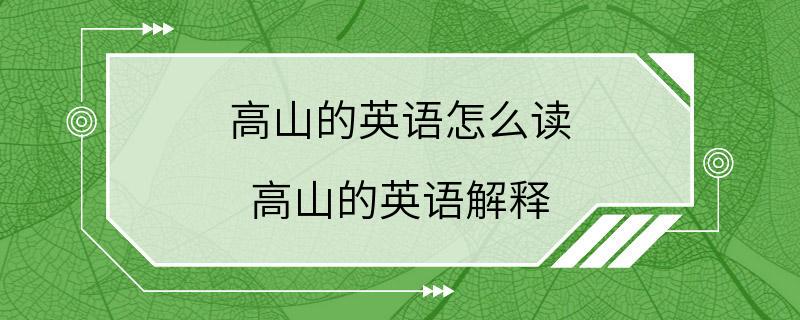 高山的英语怎么读

高山的英语解释